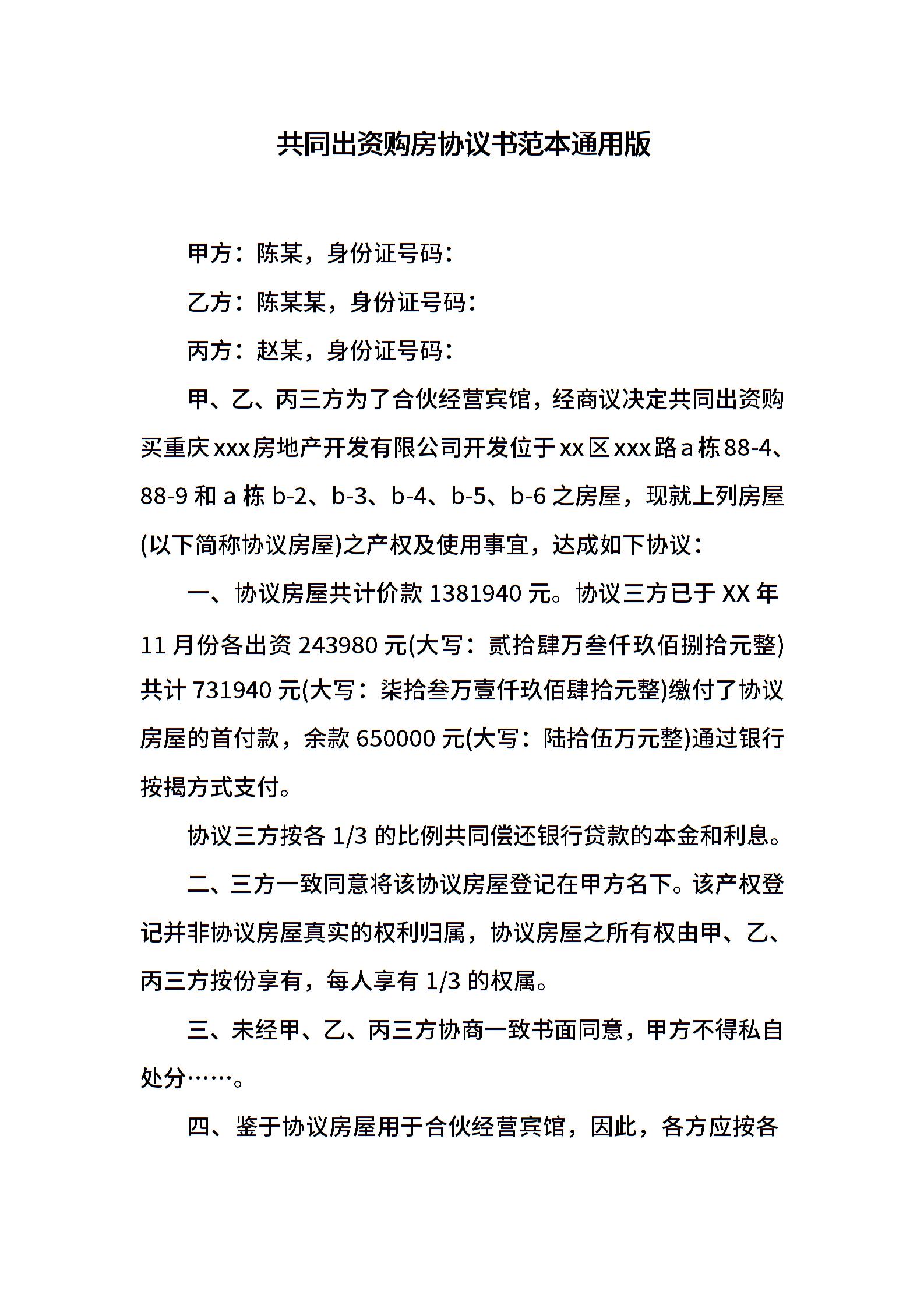 共同出资购房协议书范本通用版

甲方：陈某，身份证号码：

乙方：陈某某，身份证号码：

丙方：赵某，身份证号码：

甲、乙、丙三方为了合伙经营宾馆，经商议决定共同出资购买重庆xxx房地产开发有限公司开发位于xx区xxx路a栋88-4、88-9和a栋b-2、b-3、b-4、b-5、b-6之房屋，现就上列房屋(以下简称协议房屋)之产权及使用事宜，达成如下协议：

一、协议房屋共计价款1381940元。协议三方已于XX年11月份各出资243980元(大写：贰拾肆万叁仟玖佰捌拾元整)共计731940元(大写：柒拾叁万壹仟玖佰肆拾元整)缴付了协议房屋的首付款，余款650000元(大写：陆拾伍万元整)通过银行按揭方式支付。

协议三方按各1/3的比例共同偿还银行贷款的本金和利息。

二、三方一致同意将该协议房屋登记在甲方名下。该产权登记并非协议房屋真实的权利归属，协议房屋之所有权由甲、乙、丙三方按份享有，每人享有1/3的权属。

三、未经甲、乙、丙三方协商一致书面同意，甲方不得私自处分……。

四、鉴于协议房屋用于合伙经营宾馆，因此，各方应按各